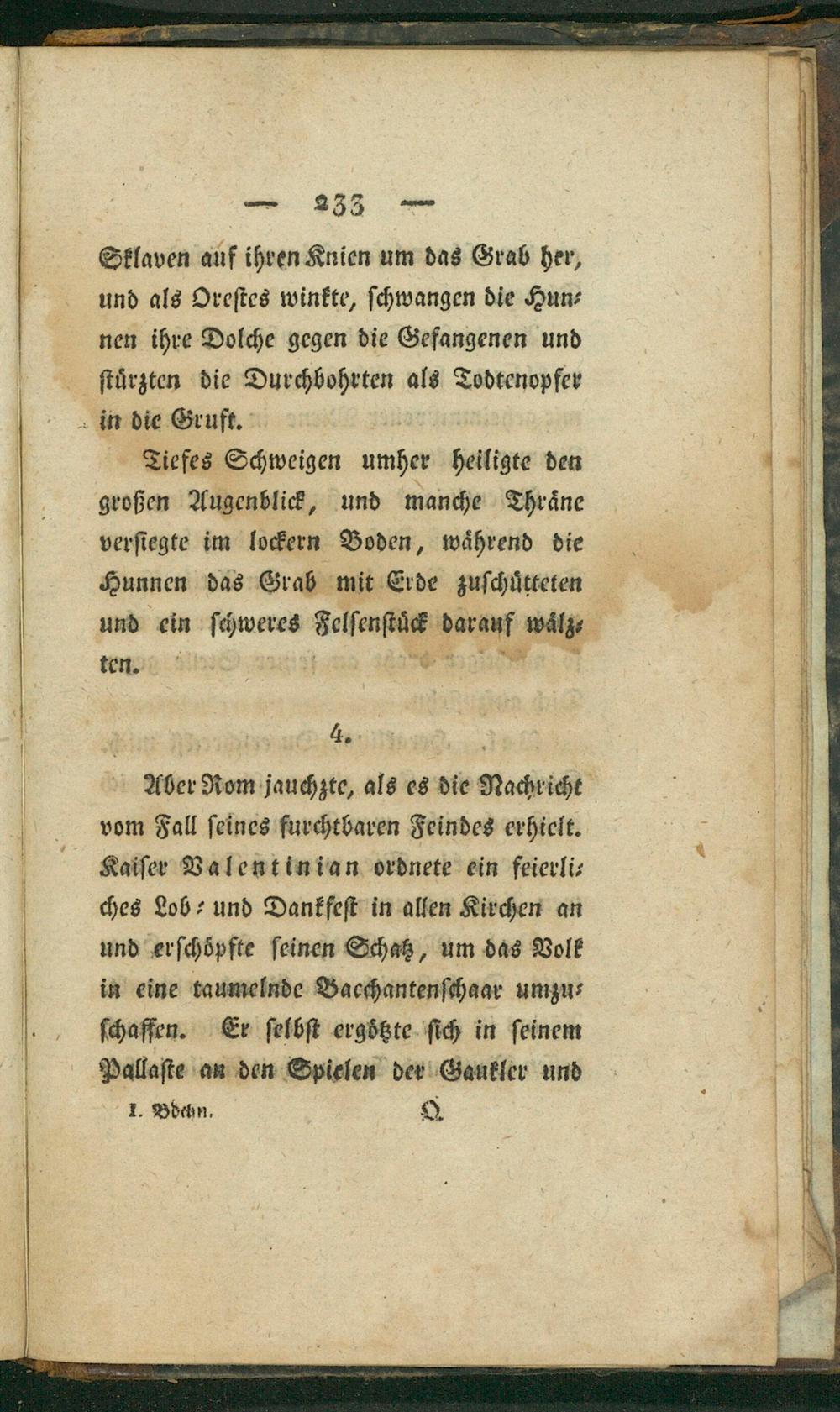 — 233 —

Sklaven auf ihren Knien um das Grab her, und als Orestes winkte, schwangen die Hunnen ihre Dolche gegen die Gefangenen und stürzten die Durchbohrten als Todtenopfer in die Gruft.

Tiefes Schweigen umher heiligte den großen Augenblick, und manche Thräne versiegte im lockern Boden, während die Hunnen das Grab mit Erde zuschütteten und ein schweres Felsenstück darauf wälzten.

4.

Aber Rom jauchzte, als es die Nachricht vom Fall seines furchtbaren Feindes erhielt. Kaiser Valentinian ordnete ein feierliches Lob- und Dankfest in allen Kirchen an und erschöpfte seinen Schatz, um das Volk in eine taumelnde Bacchantenschaar umzuschaffen. Er selbst ergötzte sich in seinem Pallaste an den Spielen der Gaukler und

I. Bdchn. Q